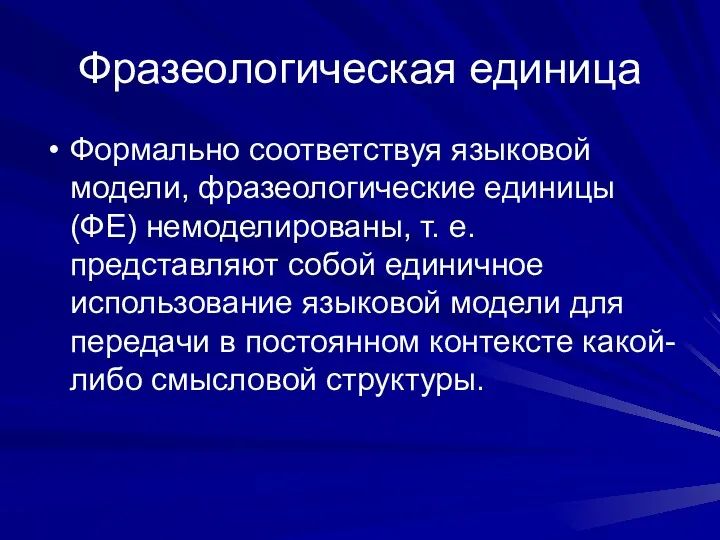 Фразеологическая единица

• Формально соответствуя языковой модели, фразеологические единицы (ФЕ) немоделированы, т. е. представляют собой единичное использование языковой модели для передачи в постоянном контексте какой-либо смысловой структуры.